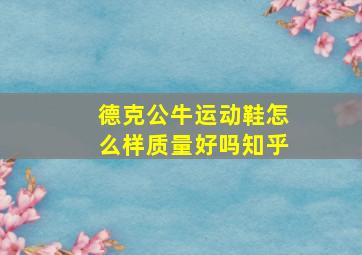 德克公牛运动鞋怎么样质量好吗知乎